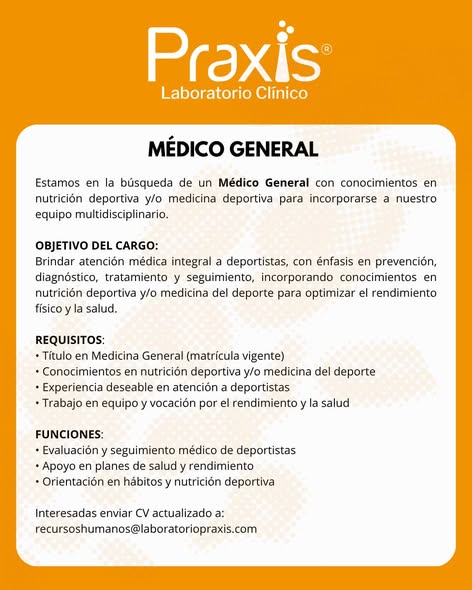 Praxis®
Laboratorio Clínico

MÉDICO GENERAL

Estamos en la búsqueda de un Médico General con conocimientos en nutrición deportiva y/o medicina deportiva para incorporarse a nuestro equipo multidisciplinario.

OBJETIVO DEL CARGO:
Brindar atención médica integral a deportistas, con énfasis en prevención, diagnóstico, tratamiento y seguimiento, incorporando conocimientos en nutrición deportiva y/o medicina del deporte para optimizar el rendimiento físico y la salud.

REQUISITOS:
• Título en Medicina General (matrícula vigente)
• Conocimientos en nutrición deportiva y/o medicina del deporte
• Experiencia deseable en atención a deportistas
• Trabajo en equipo y vocación por el rendimiento y la salud

FUNCIONES:
• Evaluación y seguimiento médico de deportistas
• Apoyo en planes de salud y rendimiento
• Orientación en hábitos y nutrición deportiva

Interesadas enviar CV actualizado a:
recursoshumanos@laboratoriopraxis.com